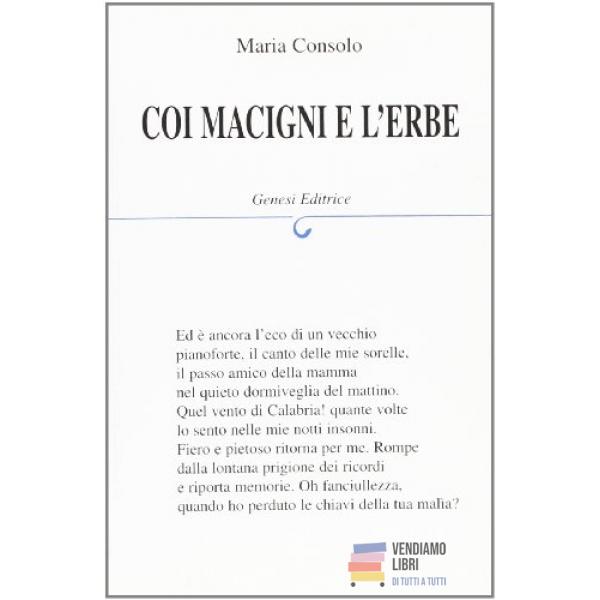 Maria Consolo

COI MACIGNI E L'ERBE

Genesi Editrice

Ed è ancora l'eco di un vecchio
pianoforte, il canto delle mie sorelle,
il passo amico della mamma
nel quieto dormiveglia del mattino.
Quel vento di Calabria! quante volte
lo sento nelle mie notti insonni.
Fiero e pietoso ritorna per me. Rompe
dalla lontana prigione dei ricordi
e riporta memorie. Oh fanciullezza,
quando ho perduto le chiavi della tua malìa?

VENDIAMO
LIBRI
DI TUTTI A TUTTI